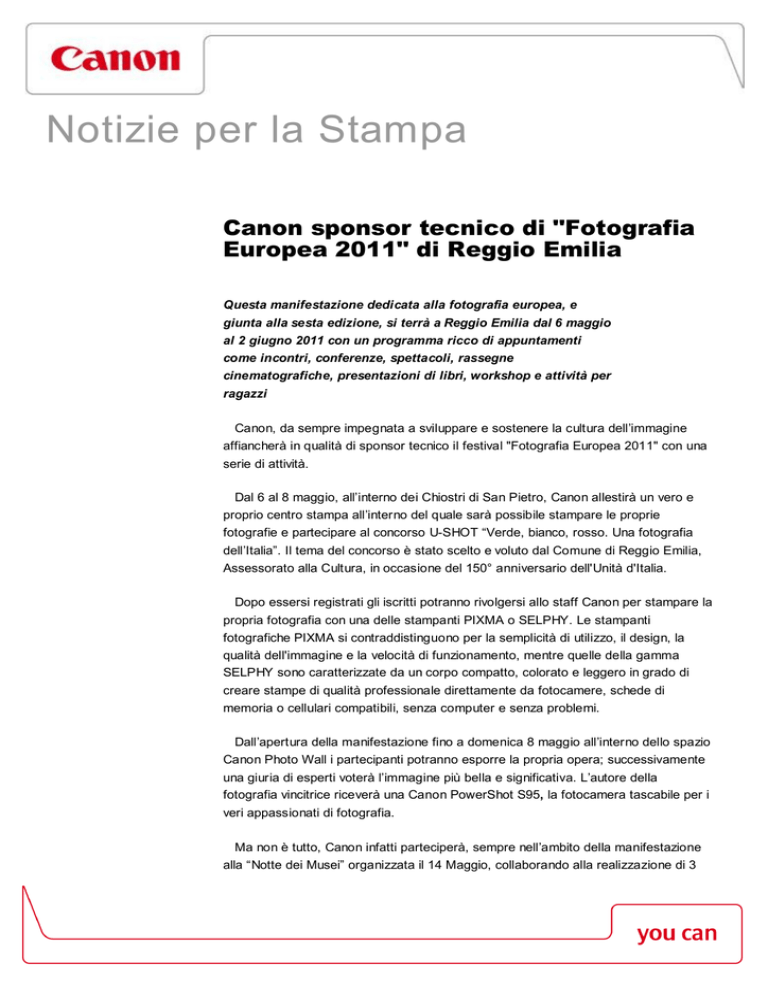 Canon

Notizie per la Stampa

Canon sponsor tecnico di "Fotografia Europea 2011" di Reggio Emilia

Questa manifestazione dedicata alla fotografia europea, e giunta alla sesta edizione, si terrà a Reggio Emilia dal 6 maggio al 2 giugno 2011 con un programma ricco di appuntamenti come incontri, conferenze, spettacoli, rassegne cinematografiche, presentazioni di libri, workshop e attività per ragazzi

Canon, da sempre impegnata a sviluppare e sostenere la cultura dell'immagine affiancherà in qualità di sponsor tecnico il festival "Fotografia Europea 2011" con una serie di attività.

Dal 6 al 8 maggio, all'interno dei Chiostri di San Pietro, Canon allestirà un vero e proprio centro stampa all'interno del quale sarà possibile stampare le proprie fotografie e partecipare al concorso U-SHOT "Verde, bianco, rosso. Una fotografia dell'Italia". Il tema del concorso è stato scelto e voluto dal Comune di Reggio Emilia, Assessorato alla Cultura, in occasione del 150° anniversario dell'Unità d'Italia.

Dopo essersi registrati gli iscritti potranno rivolgersi allo staff Canon per stampare la propria fotografia con una delle stampanti PIXMA o SELPHY. Le stampanti fotografiche PIXMA si contraddistinguono per la semplicità di utilizzo, il design, la qualità dell'immagine e la velocità di funzionamento, mentre quelle della gamma SELPHY sono caratterizzate da un corpo compatto, colorato e leggero in grado di creare stampe di qualità professionale direttamente da fotocamere, schede di memoria o cellulari compatibili, senza computer e senza problemi.

Dall'apertura della manifestazione fino a domenica 8 maggio all'interno dello spazio Canon Photo Wall i partecipanti potranno esporre la propria opera; successivamente una giuria di esperti voterà l'immagine più bella e significativa. L'autore della fotografia vincitrice riceverà una Canon PowerShot S95, la fotocamera tascabile per i veri appassionati di fotografia.

Ma non è tutto, Canon infatti parteciperà, sempre nell'ambito della manifestazione alla "Notte dei Musei" organizzata il 14 Maggio, collaborando alla realizzazione di 3

you can